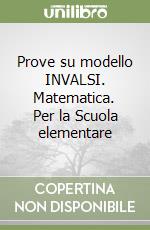 unilibro

Prove su modello INVALSI. Matematica. Per la Scuola elementare

COPERTINA NON DISPONIBILE